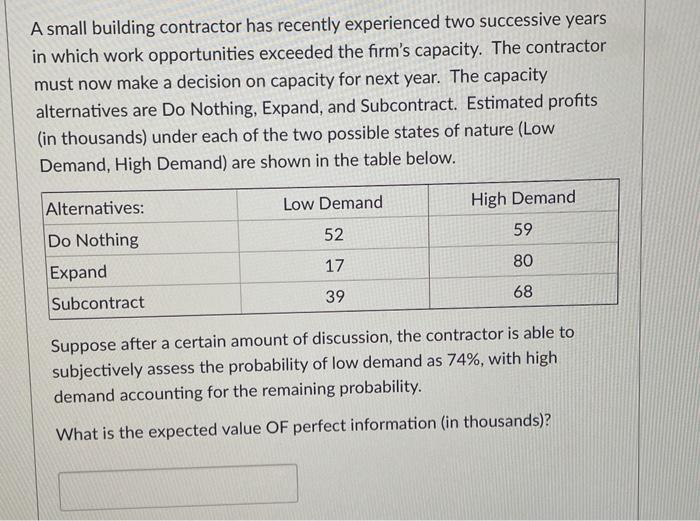 A small building contractor has recently experienced two successive years in which work opportunities exceeded the firm's capacity. The contractor must now make a decision on capacity for next year. The capacity alternatives are Do Nothing, Expand, and Subcontract. Estimated profits (in thousands) under each of the two possible states of nature (Low Demand, High Demand) are shown in the table below.

| Alternatives: | Low Demand | High Demand |
|---|---|---|
| Do Nothing | 52 | 59 |
| Expand | 17 | 80 |
| Subcontract | 39 | 68 |

Suppose after a certain amount of discussion, the contractor is able to subjectively assess the probability of low demand as 74%, with high demand accounting for the remaining probability.

What is the expected value OF perfect information (in thousands)?